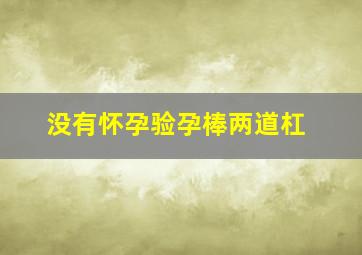 没有怀孕验孕棒两道杠